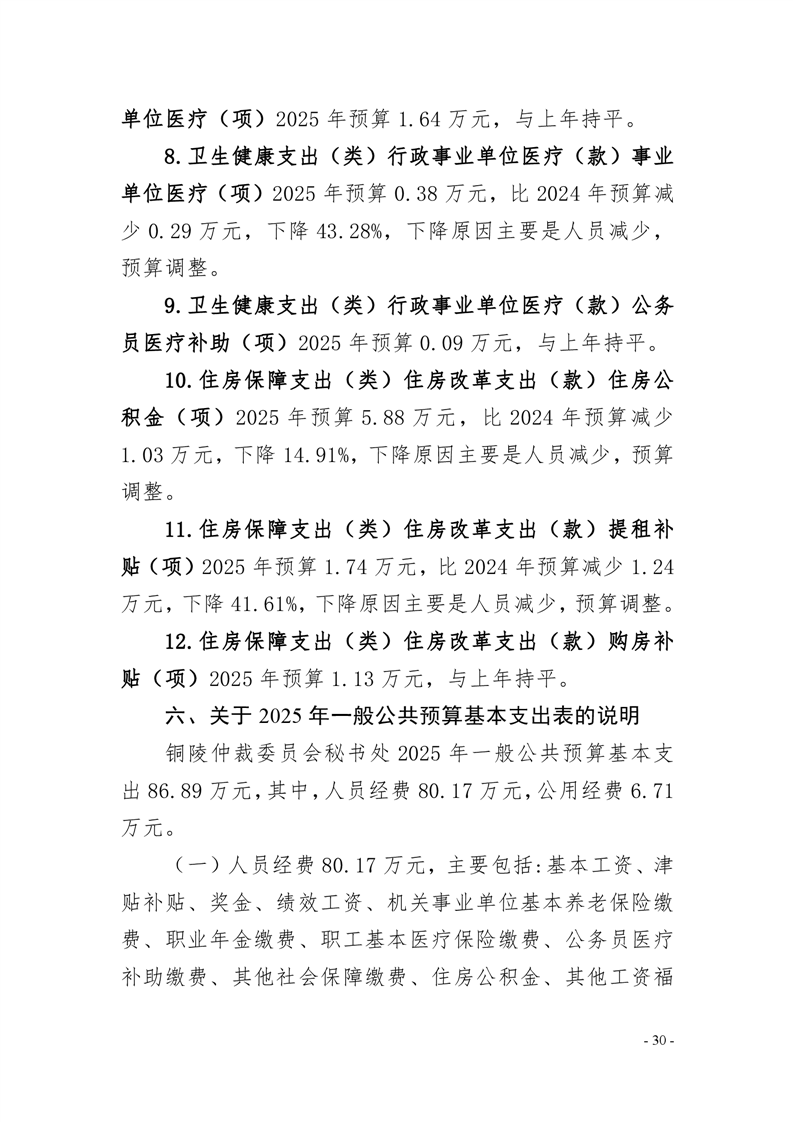 单位医疗（项）2025 年预算 1.64 万元，与上年持平。

8.卫生健康支出（类）行政事业单位医疗（款）事业单位医疗（项）2025 年预算 0.38 万元，比 2024 年预算减少 0.29 万元，下降 43.28%，下降原因主要是人员减少，预算调整。

9.卫生健康支出（类）行政事业单位医疗（款）公务员医疗补助（项）2025 年预算 0.09 万元，与上年持平。

10.住房保障支出（类）住房改革支出（款）住房公积金（项）2025 年预算 5.88 万元，比 2024 年预算减少 1.03 万元，下降 14.91%，下降原因主要是人员减少，预算调整。

11.住房保障支出（类）住房改革支出（款）提租补贴（项）2025 年预算 1.74 万元，比 2024 年预算减少 1.24 万元，下降 41.61%，下降原因主要是人员减少，预算调整。

12.住房保障支出（类）住房改革支出（款）购房补贴（项）2025 年预算 1.13 万元，与上年持平。

六、关于 2025 年一般公共预算基本支出表的说明

铜陵仲裁委员会秘书处 2025 年一般公共预算基本支出 86.89 万元，其中，人员经费 80.17 万元，公用经费 6.71 万元。

（一）人员经费 80.17 万元，主要包括：基本工资、津贴补贴、奖金、绩效工资、机关事业单位基本养老保险缴费、职业年金缴费、职工基本医疗保险缴费、公务员医疗补助缴费、其他社会保障缴费、住房公积金、其他工资福

- 30 -